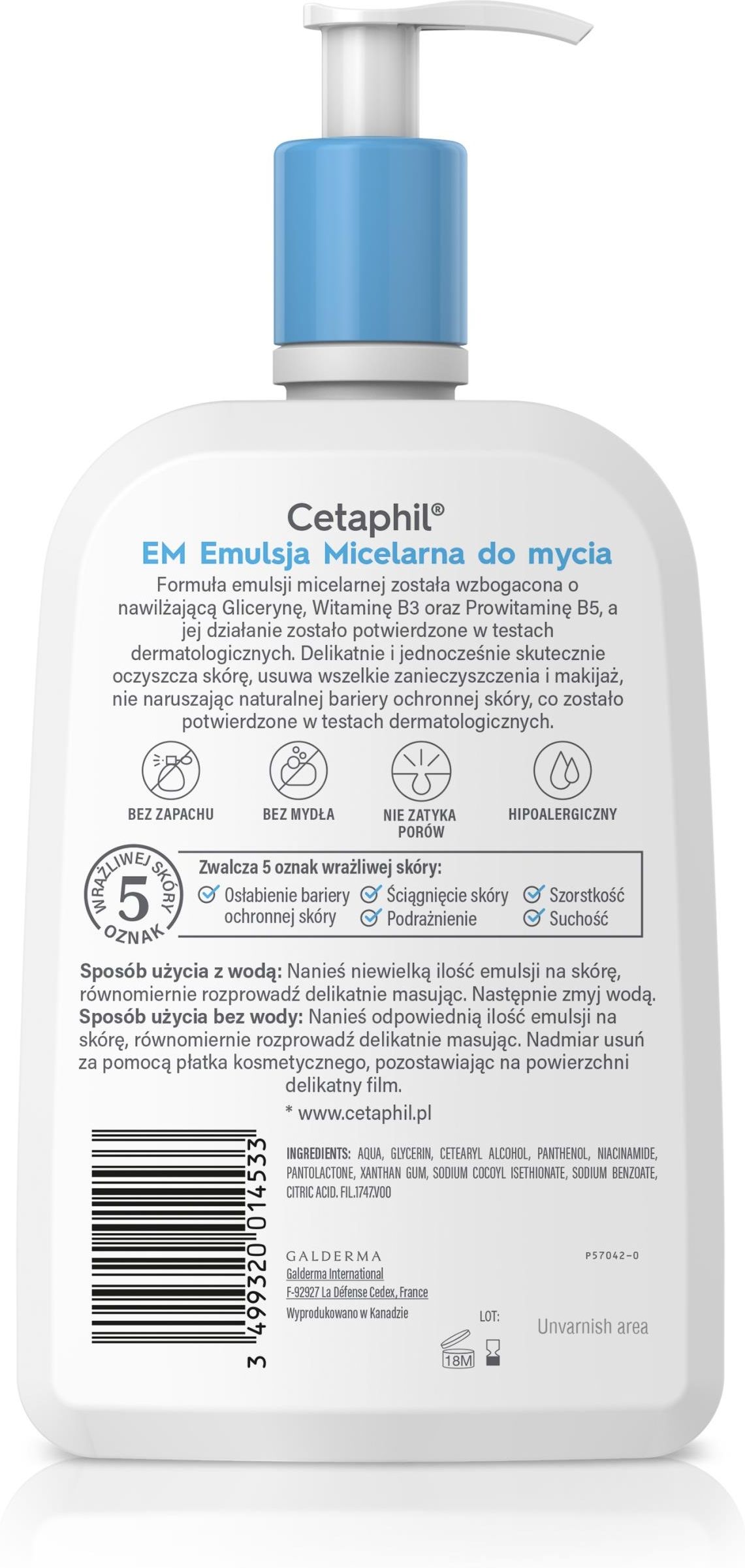 Cetaphil®
EM Emulsja Micelarna do mycia
Formuła emulsji micelarnej została wzbogacona o nawilżającą Glicerynę, Witaminę B3 oraz Prowitaminę B5, a jej działanie zostało potwierdzone w testach dermatologicznych. Delikatnie i jednocześnie skutecznie oczyszcza skórę, usuwa wszelkie zanieczyszczenia i makijaż, nie naruszając naturalnej bariery ochronnej skóry, co zostało potwierdzone w testach dermatologicznych.

BEZ ZAPACHU
BEZ MYDŁA
NIE ZATYKA PORÓW
HIPOALERGICZNY

WRAŻLIWEJ SKÓRY 5 OZNAK
Zwalcza 5 oznak wrażliwej skóry:
Osłabienie bariery ochronnej skóry
Ściągnięcie skóry
Podrażnienie
Szorstkość
Suchość

Sposób użycia z wodą: Nanieś niewielką ilość emulsji na skórę, równomiernie rozprowadź delikatnie masując. Następnie zmyj wodą.
Sposób użycia bez wody: Nanieś odpowiednią ilość emulsji na skórę, równomiernie rozprowadź delikatnie masując. Nadmiar usuń za pomocą płatka kosmetycznego, pozostawiając na powierzchni delikatny film.
* www.cetaphil.pl

3 499320 014533

INGREDIENTS: AQUA, GLYCERIN, CETEARYL ALCOHOL, PANTHENOL, NIACINAMIDE, PANTOLACTONE, XANTHAN GUM, SODIUM COCOYL ISETHIONATE, SODIUM BENZOATE, CITRIC ACID. FIL.1747.V00

GALDERMA
Galderma International
F-92927 La Défense Cedex, France
Wyprodukowano w Kanadzie

P57042-0

LOT:
18M
Unvarnish area